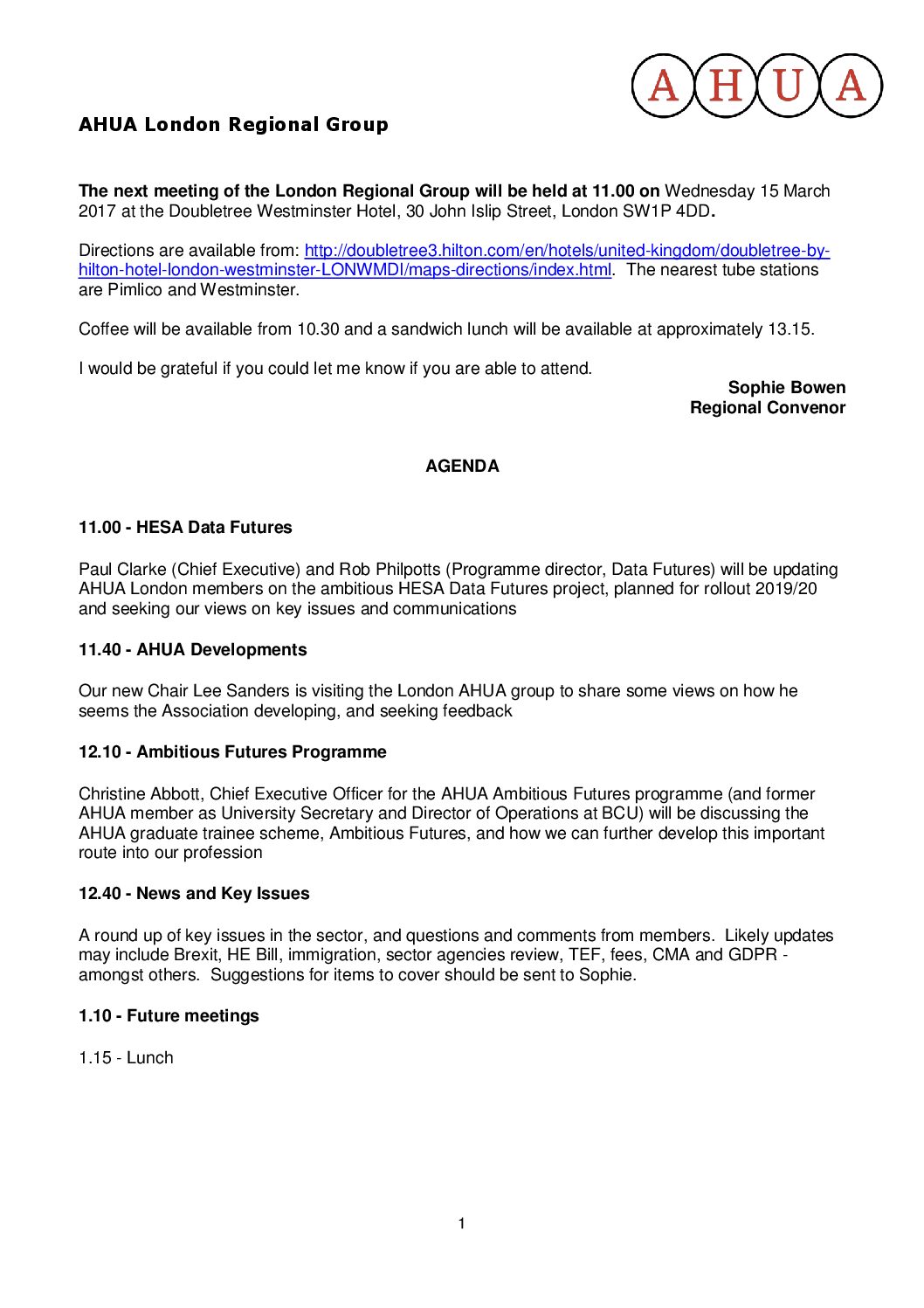 AHUA

AHUA London Regional Group

The next meeting of the London Regional Group will be held at 11.00 on Wednesday 15 March 2017 at the Doubletree Westminster Hotel, 30 John Islip Street, London SW1P 4DD.

Directions are available from: http://doubletree3.hilton.com/en/hotels/united-kingdom/doubletree-by-hilton-hotel-london-westminster-LONWMDI/maps-directions/index.html. The nearest tube stations are Pimlico and Westminster.

Coffee will be available from 10.30 and a sandwich lunch will be available at approximately 13.15.

I would be grateful if you could let me know if you are able to attend.

Sophie Bowen
Regional Convenor

AGENDA

11.00 - HESA Data Futures

Paul Clarke (Chief Executive) and Rob Philpotts (Programme director, Data Futures) will be updating AHUA London members on the ambitious HESA Data Futures project, planned for rollout 2019/20 and seeking our views on key issues and communications

11.40 - AHUA Developments

Our new Chair Lee Sanders is visiting the London AHUA group to share some views on how he seems the Association developing, and seeking feedback

12.10 - Ambitious Futures Programme

Christine Abbott, Chief Executive Officer for the AHUA Ambitious Futures programme (and former AHUA member as University Secretary and Director of Operations at BCU) will be discussing the AHUA graduate trainee scheme, Ambitious Futures, and how we can further develop this important route into our profession

12.40 - News and Key Issues

A round up of key issues in the sector, and questions and comments from members. Likely updates may include Brexit, HE Bill, immigration, sector agencies review, TEF, fees, CMA and GDPR - amongst others. Suggestions for items to cover should be sent to Sophie.

1.10 - Future meetings

1.15 - Lunch

1